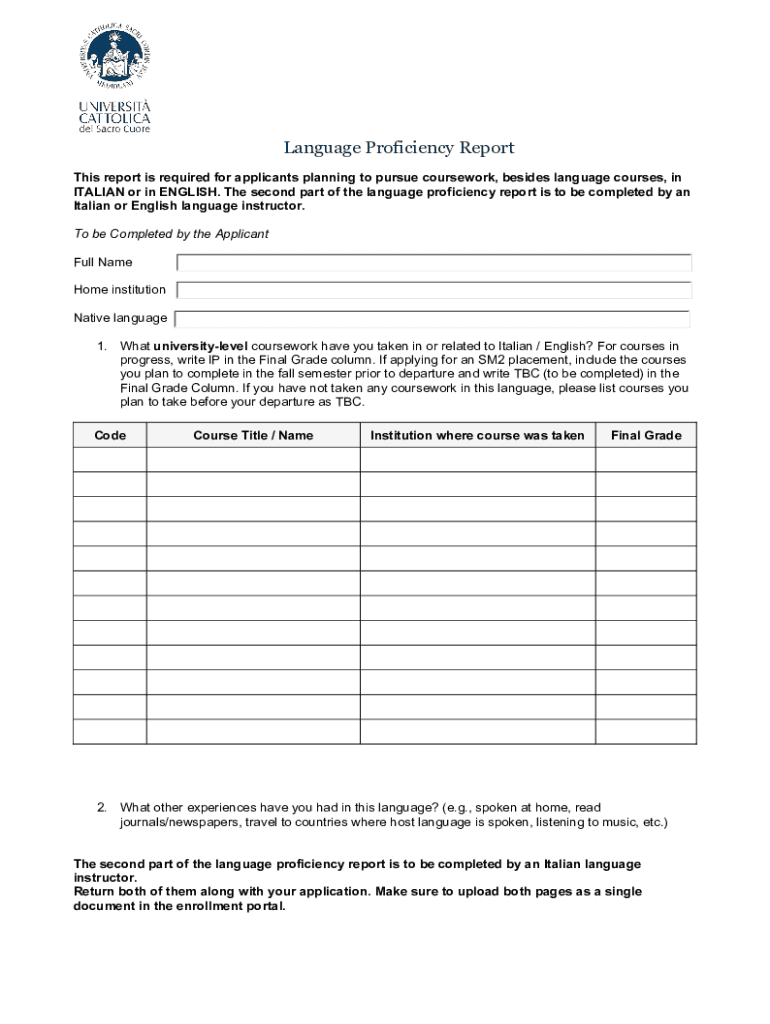 UNIVERSITÀ CATTOLICA del Sacro Cuore

Language Proficiency Report

This report is required for applicants planning to pursue coursework, besides language courses, in ITALIAN or in ENGLISH. The second part of the language proficiency report is to be completed by an Italian or English language instructor.

To be Completed by the Applicant

Full Name

Home institution

Native language

1. What university-level coursework have you taken in or related to Italian / English? For courses in progress, write IP in the Final Grade column. If applying for an SM2 placement, include the courses you plan to complete in the fall semester prior to departure and write TBC (to be completed) in the Final Grade Column. If you have not taken any coursework in this language, please list courses you plan to take before your departure as TBC.

| Code | Course Title / Name | Institution where course was taken | Final Grade |
|---|---|---|---|
| | | | |
| | | | |
| | | | |
| | | | |
| | | | |
| | | | |
| | | | |
| | | | |
| | | | |
| | | | |
| | | | |
| | | | |

2. What other experiences have you had in this language? (e.g., spoken at home, read journals/newspapers, travel to countries where host language is spoken, listening to music, etc.)

The second part of the language proficiency report is to be completed by an Italian language instructor.
Return both of them along with your application. Make sure to upload both pages as a single document in the enrollment portal.